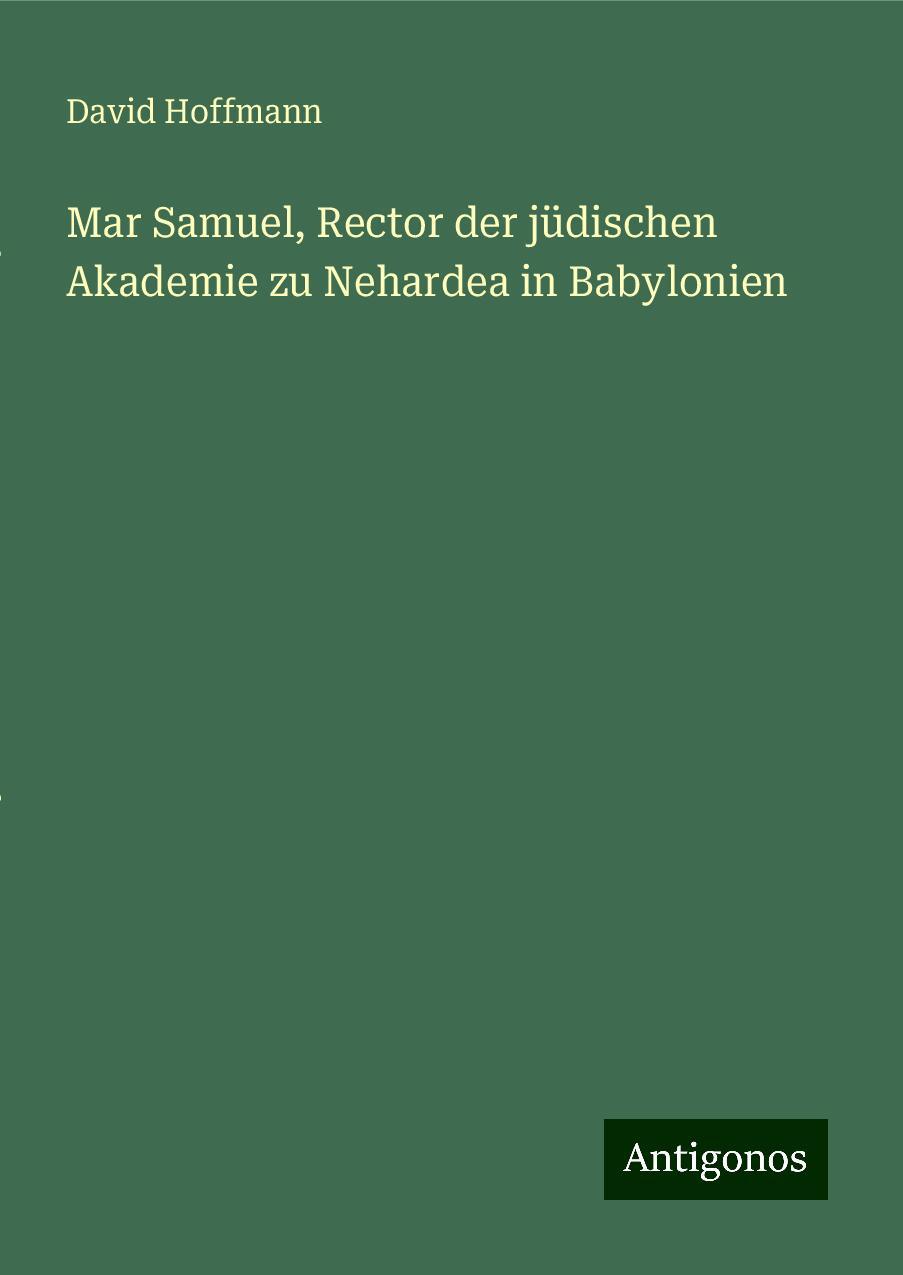 David Hoffmann

Mar Samuel, Rector der jüdischen Akademie zu Nehardea in Babylonien

Antigonos